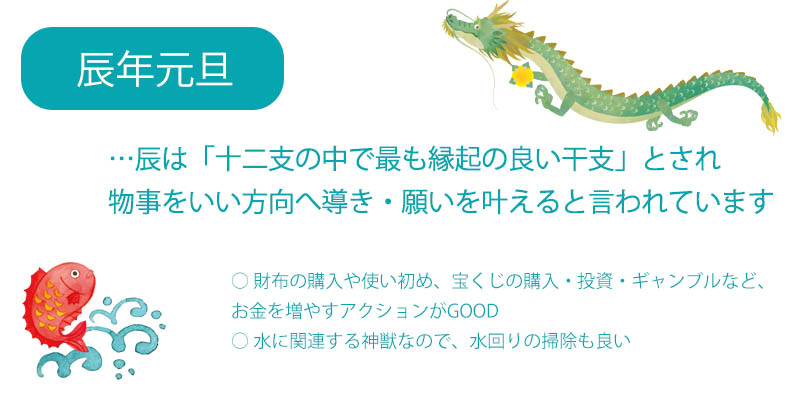 辰年元旦

…辰は「十二支の中で最も縁起の良い干支」とされ
物事をいい方向へ導き・願いを叶えると言われています

○ 財布の購入や使い初め、宝くじの購入・投資・ギャンブルなど、お金を増やすアクションがGOOD
○ 水に関連する神獣なので、水回りの掃除も良い